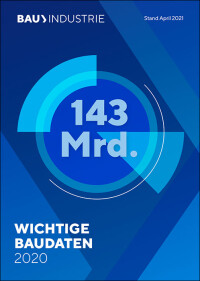 BAU INDUSTRIE

Stand April 2021

143 Mrd.

WICHTIGE BAUDATEN 2020